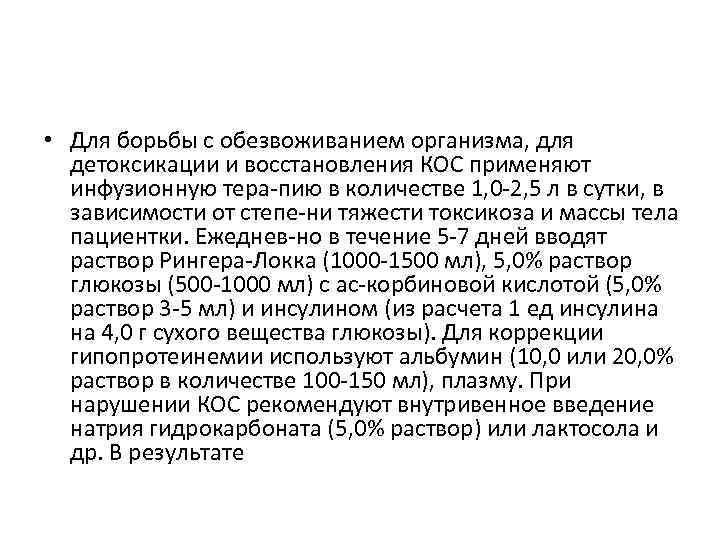 • Для борьбы с обезвоживанием организма, для детоксикации и восстановления КОС применяют инфузионную тера-пию в количестве 1,0-2,5 л в сутки, в зависимости от степе-ни тяжести токсикоза и массы тела пациентки. Ежеднев-но в течение 5-7 дней вводят раствор Рингера-Локка (1000-1500 мл), 5,0% раствор глюкозы (500-1000 мл) с ас-корбиновой кислотой (5,0% раствор 3-5 мл) и инсулином (из расчета 1 ед инсулина на 4,0 г сухого вещества глюкозы). Для коррекции гипопротеинемии используют альбумин (10,0 или 20,0% раствор в количестве 100-150 мл), плазму. При нарушении КОС рекомендуют внутривенное введение натрия гидрокарбоната (5,0% раствор) или лактосола и др. В результате